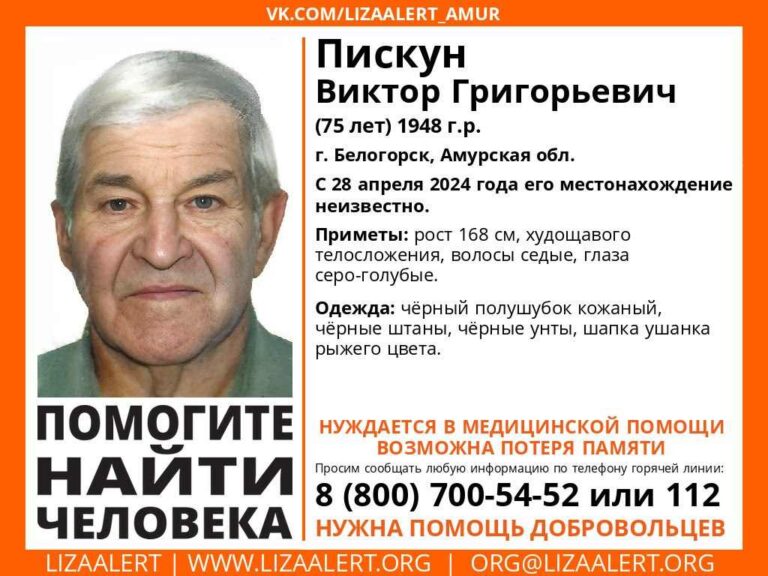 VK.COM/LIZAALERT_AMUR

Пискун
Виктор Григорьевич
(75 лет) 1948 г.р.
г. Белогорск, Амурская обл.
С 28 апреля 2024 года его местонахождение неизвестно.

Приметы: рост 168 см, худощавого телосложения, волосы седые, глаза серо-голубые.

Одежда: чёрный полушубок кожаный, чёрные штаны, чёрные унты, шапка ушанка рыжего цвета.

ПОМОГИТЕ
НАЙТИ
ЧЕЛОВЕКА

НУЖДАЕТСЯ В МЕДИЦИНСКОЙ ПОМОЩИ
ВОЗМОЖНА ПОТЕРЯ ПАМЯТИ
Просим сообщать любую информацию по телефону горячей линии:
8 (800) 700-54-52 или 112
НУЖНА ПОМОЩЬ ДОБРОВОЛЬЦЕВ

LIZAALERT | WWW.LIZAALERT.ORG | ORG@LIZAALERT.ORG